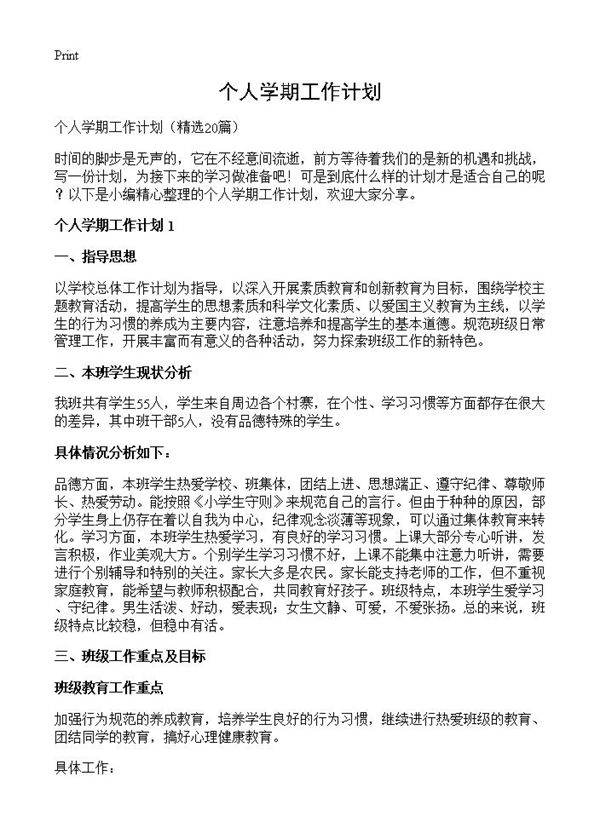 Print

个人学期工作计划

个人学期工作计划（精选20篇）

时间的脚步是无声的，它在不经意间流逝，前方等待着我们的是新的机遇和挑战，写一份计划，为接下来的学习做准备吧！可是到底什么样的计划才是适合自己的呢？以下是小编精心整理的个人学期工作计划，欢迎大家分享。

个人学期工作计划 1

一、指导思想

以学校总体工作计划为指导，以深入开展素质教育和创新教育为目标，围绕学校主题教育活动，提高学生的思想素质和科学文化素质、以爱国主义教育为主线，以学生的行为习惯的养成为主要内容，注意培养和提高学生的基本道德。规范班级日常管理工作，开展丰富而有意义的各种活动，努力探索班级工作的新特色。

二、本班学生现状分析

我班共有学生55人，学生来自周边各个村寨，在个性、学习习惯等方面都存在很大的差异，其中班干部5人，没有品德特殊的学生。

具体情况分析如下：

品德方面，本班学生热爱学校、班集体，团结上进、思想端正、遵守纪律、尊敬师长、热爱劳动。能按照《小学生守则》来规范自己的言行。但由于种种的原因，部分学生身上仍存在着以自我为中心，纪律观念淡薄等现象，可以通过集体教育来转化。学习方面，本班学生热爱学习，有良好的学习习惯。上课大部分专心听讲，发言积极，作业美观大方。个别学生学习习惯不好，上课不能集中注意力听讲，需要进行个别辅导和特别的关注。家长大多是农民。家长能支持老师的工作，但不重视家庭教育，能希望与教师积极配合，共同教育好孩子。班级特点，本班学生爱学习、守纪律。男生活泼、好动，爱表现；女生文静、可爱，不爱张扬。总的来说，班级特点比较稳，但稳中有活。

三、班级工作重点及目标

班级教育工作重点

加强行为规范的养成教育，培养学生良好的行为习惯，继续进行热爱班级的教育、团结同学的教育，搞好心理健康教育。

具体工作：